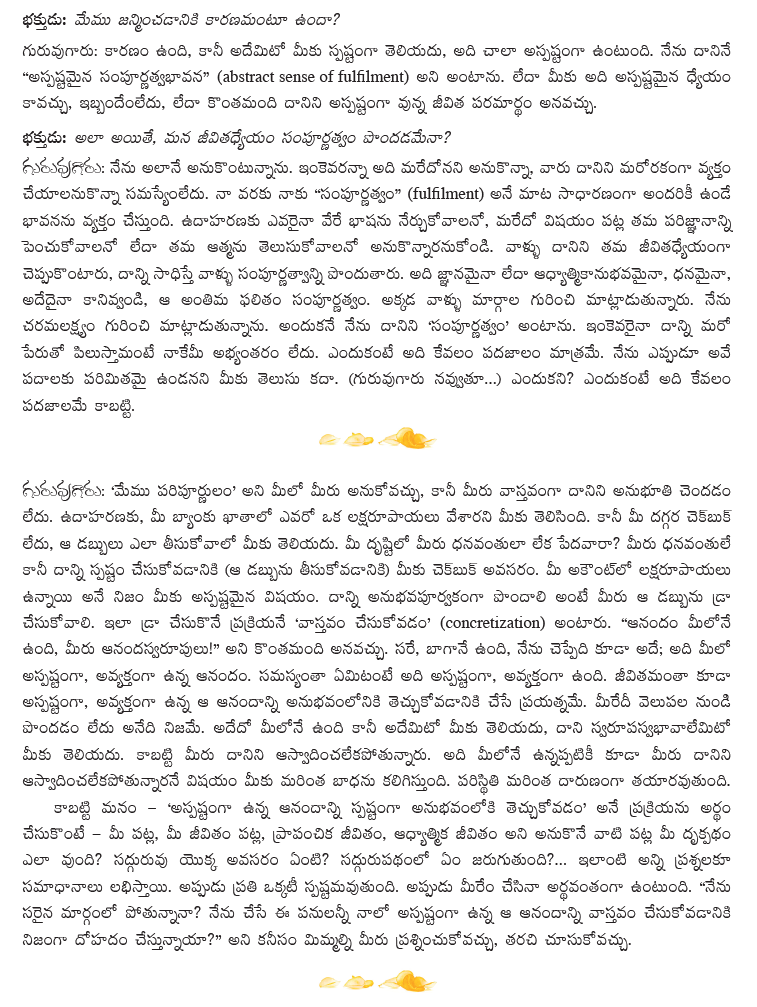 భక్తుడు: మేము జన్మించడానికి కారణమంటూ ఉందా?

గురువుగారు: కారణం ఉంది, కానీ అదేమిటో మీకు స్పష్టంగా తెలియదు, అది చాలా అస్పష్టంగా ఉంటుంది. నేను దానినే "అస్పష్టమైన సంపూర్ణత్వభావన" (abstract sense of fulfilment) అని అంటాను. లేదా మీకు అది అస్పష్టమైన ధ్యేయం కావచ్చు, ఇబ్బందేంలేదు, లేదా కొంతమంది దానిని అస్పష్టంగా వున్న జీవిత పరమార్థం అనవచ్చు.

భక్తుడు: అలా అయితే, మన జీవితధ్యేయం సంపూర్ణత్వం పొందడమేనా?

గురువుగారు: నేను అలానే అనుకొంటున్నాను. ఇంకెవరన్నా అది మరేదోనని అనుకొన్నా, వారు దానిని మరోరకంగా వ్యక్తం చేయాలనుకొన్నా సమస్యేంలేదు. నా వరకు నాకు "సంపూర్ణత్వం" (fulfilment) అనే మాట సాధారణంగా అందరికీ ఉండే భావనను వ్యక్తం చేస్తుంది. ఉదాహరణకు ఎవరైనా వేరే భాషను నేర్చుకోవాలనో, మరేదో విషయం పట్ల తమ పరిజ్ఞానాన్ని పెంచుకోవాలనో లేదా తమ ఆత్మను తెలుసుకోవాలనో అనుకొన్నారనుకోండి. వాళ్ళు దానిని తమ జీవితధ్యేయంగా చెప్పుకొంటారు, దాన్ని సాధిస్తే వాళ్ళు సంపూర్ణత్వాన్ని పొందుతారు. అది జ్ఞానమైనా లేదా ఆధ్యాత్మికానుభవమైనా, ధనమైనా, అదేదైనా కానివ్వండి, ఆ అంతిమ ఫలితం సంపూర్ణత్వం. అక్కడ వాళ్ళు మార్గాల గురించి మాట్లాడుతున్నారు. నేను చరమలక్ష్యం గురించి మాట్లాడుతున్నాను. అందుకనే నేను దానిని 'సంపూర్ణత్వం' అంటాను. ఇంకెవరైనా దాన్ని మరో పేరుతో పిలుస్తామంటే నాకేమీ అభ్యంతరం లేదు. ఎందుకంటే అది కేవలం పదజాలం మాత్రమే. నేను ఎప్పుడూ అవే పదాలకు పరిమితమై ఉండనని మీకు తెలుసు కదా. (గురువుగారు నవ్వుతూ...) ఎందుకని? ఎందుకంటే అది కేవలం పదజాలమే కాబట్టి.

గురువుగారు: 'మేము పరిపూర్ణులం' అని మీలో మీరు అనుకోవచ్చు, కానీ మీరు వాస్తవంగా దానిని అనుభూతి చెందడం లేదు. ఉదాహరణకు, మీ బ్యాంకు ఖాతాలో ఎవరో ఒక లక్షరూపాయలు వేశారని మీకు తెలిసింది. కానీ మీ దగ్గర చెక్‌బుక్ లేదు, ఆ డబ్బులు ఎలా తీసుకోవాలో మీకు తెలియదు. మీ దృష్టిలో మీరు ధనవంతులా లేక పేదవారా? మీరు ధనవంతులే కానీ దాన్ని స్పష్టం చేసుకోవడానికి (ఆ డబ్బును తీసుకోవడానికి) మీకు చెక్‌బుక్ అవసరం. మీ అకౌంట్‌లో లక్షరూపాయలు ఉన్నాయి అనే నిజం మీకు అస్పష్టమైన విషయం. దాన్ని అనుభవపూర్వకంగా పొందాలి అంటే మీరు ఆ డబ్బును డ్రా చేసుకోవాలి. ఇలా డ్రా చేసుకొనే ప్రక్రియనే 'వాస్తవం చేసుకోవడం' (concretization) అంటారు. "ఆనందం మీలోనే ఉంది, మీరు ఆనందస్వరూపులు!" అని కొంతమంది అనవచ్చు. సరే, బాగానే ఉంది, నేను చెప్పేది కూడా అదే; అది మీలో అస్పష్టంగా, అవ్యక్తంగా ఉన్న ఆనందం. సమస్యంతా ఏమిటంటే అది అస్పష్టంగా, అవ్యక్తంగా ఉంది. జీవితమంతా కూడా అస్పష్టంగా, అవ్యక్తంగా ఉన్న ఆ ఆనందాన్ని అనుభవంలోనికి తెచ్చుకోవడానికి చేసే ప్రయత్నమే. మీరేదీ వెలుపల నుండి పొందడం లేదు అనేది నిజమే. అదేదో మీలోనే ఉంది కానీ అదేమిటో మీకు తెలియదు, దాని స్వరూపస్వభావాలేమిటో మీకు తెలియదు. కాబట్టి మీరు దానిని ఆస్వాదించలేకపోతున్నారు. అది మీలోనే ఉన్నప్పటికీ కూడా మీరు దానిని ఆస్వాదించలేకపోతున్నారనే విషయం మీకు మరింత బాధను కలిగిస్తుంది. పరిస్థితి మరింత దారుణంగా తయారవుతుంది.

కాబట్టి మనం – 'అస్పష్టంగా ఉన్న ఆనందాన్ని స్పష్టంగా అనుభవంలోకి తెచ్చుకోవడం' అనే ప్రక్రియను అర్థం చేసుకొంటే – మీ పట్ల, మీ జీవితం పట్ల, ప్రాపంచిక జీవితం, ఆధ్యాత్మిక జీవితం అని అనుకొనే వాటి పట్ల మీ దృక్పథం ఎలా వుంది? సద్గురువు యొక్క అవసరం ఏంటి? సద్గురుపథంలో ఏం జరుగుతుంది?... ఇలాంటి అన్ని ప్రశ్నలకూ సమాధానాలు లభిస్తాయి. అప్పుడు ప్రతి ఒక్కటీ స్పష్టమవుతుంది. అప్పుడు మీరేం చేసినా అర్థవంతంగా ఉంటుంది. "నేను సరైన మార్గంలో పోతున్నానా? నేను చేసే ఈ పనులన్నీ నాలో అస్పష్టంగా ఉన్న ఆ ఆనందాన్ని వాస్తవం చేసుకోవడానికి నిజంగా దోహదం చేస్తున్నాయా?" అని కనీసం మిమ్మల్ని మీరు ప్రశ్నించుకోవచ్చు, తరచి చూసుకోవచ్చు.